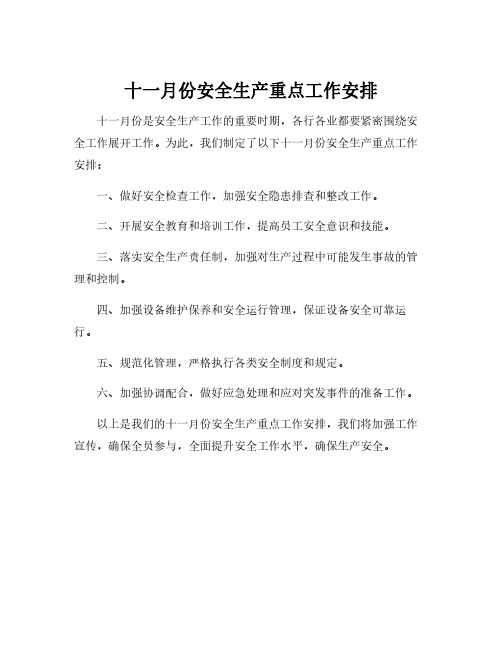 十一月份安全生产重点工作安排

十一月份是安全生产工作的重要时期，各行各业都要紧密围绕安全工作展开工作。为此，我们制定了以下十一月份安全生产重点工作安排：

一、做好安全检查工作，加强安全隐患排查和整改工作。

二、开展安全教育和培训工作，提高员工安全意识和技能。

三、落实安全生产责任制，加强对生产过程中可能发生事故的管理和控制。

四、加强设备维护保养和安全运行管理，保证设备安全可靠运行。

五、规范化管理，严格执行各类安全制度和规定。

六、加强协调配合，做好应急处理和应对突发事件的准备工作。

以上是我们的十一月份安全生产重点工作安排，我们将加强工作宣传，确保全员参与，全面提升安全工作水平，确保生产安全。